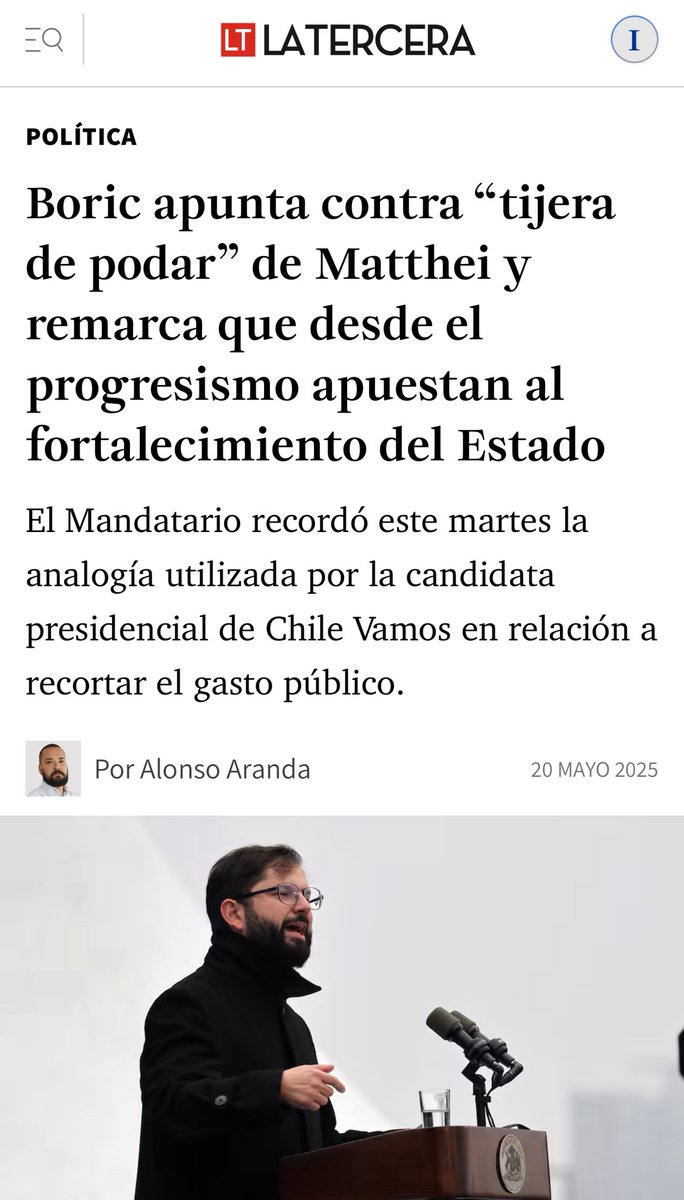 LT LATERCERA

I

POLÍTICA

Boric apunta contra “tijera de podar” de Matthei y remarca que desde el progresismo apuestan al fortalecimiento del Estado

El Mandatario recordó este martes la analogía utilizada por la candidata presidencial de Chile Vamos en relación a recortar el gasto público.

Por Alonso Aranda

20 MAYO 2025